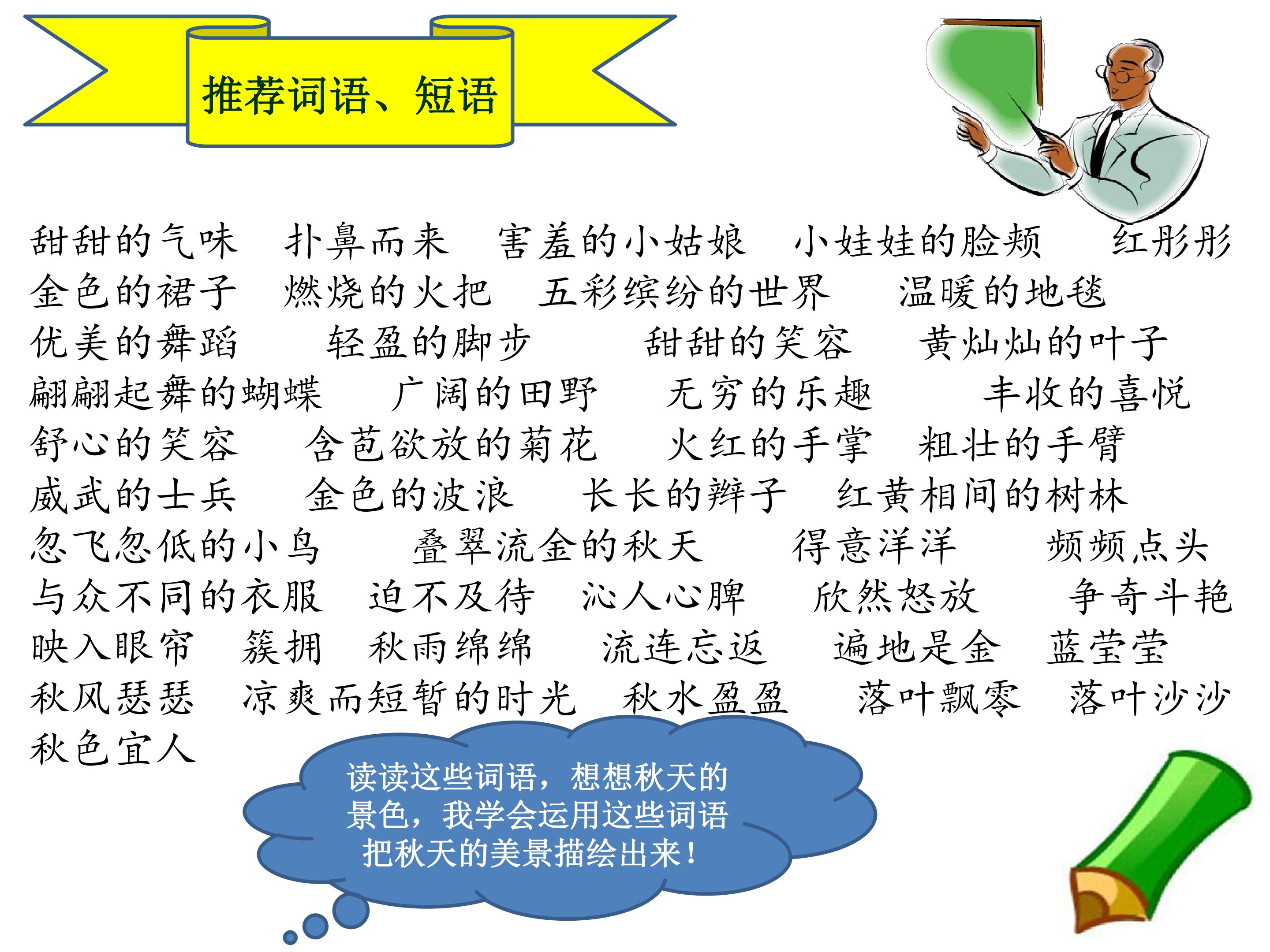 推荐词语、短语

甜甜的气味 扑鼻而来 害羞的小姑娘 小娃娃的脸颊 红彤彤
金色的裙子 燃烧的火把 五彩缤纷的世界 温暖的地毯
优美的舞蹈 轻盈的脚步 甜甜的笑容 黄灿灿的叶子
翩翩起舞的蝴蝶 广阔的田野 无穷的乐趣 丰收的喜悦
舒心的笑容 含苞欲放的菊花 火红的手掌 粗壮的手臂
威武的士兵 金色的波浪 长长的辫子 红黄相间的树林
忽飞忽低的小鸟 叠翠流金的秋天 得意洋洋 频频点头
与众不同的衣服 迫不及待 沁人心脾 欣然怒放 争奇斗艳
映入眼帘 簇拥 秋雨绵绵 流连忘返 遍地是金 蓝莹莹
秋风瑟瑟 凉爽而短暂的时光 秋水盈盈 落叶飘零 落叶沙沙
秋色宜人

读读这些词语，想想秋天的景色，我学会运用这些词语把秋天的美景描绘出来！